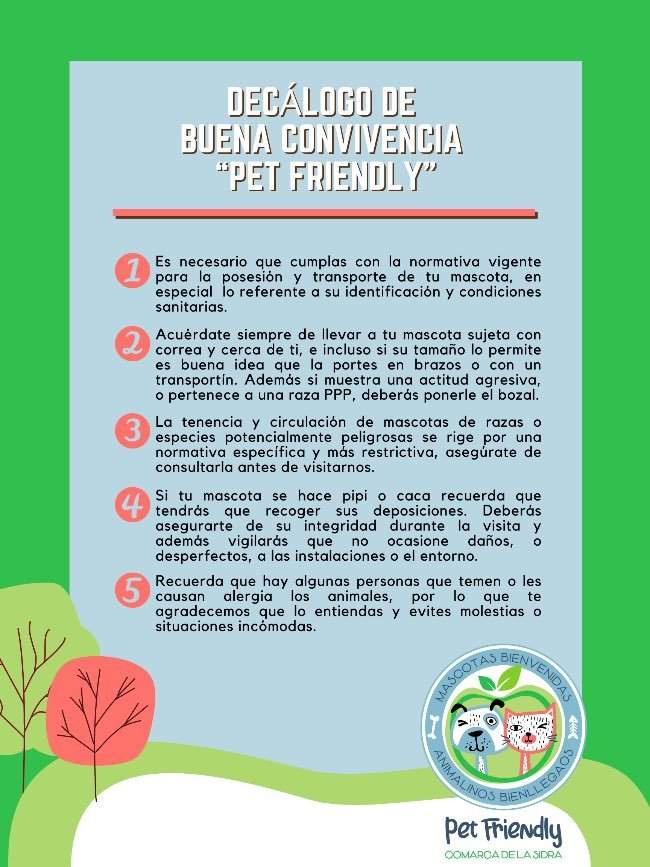 DECÁLOGO DE BUENA CONVIVENCIA "PET FRIENDLY"

1 Es necesario que cumplas con la normativa vigente para la posesión y transporte de tu mascota, en especial lo referente a su identificación y condiciones sanitarias.

2 Acuérdate siempre de llevar a tu mascota sujeta con correa y cerca de ti, e incluso si su tamaño lo permite es buena idea que la portes en brazos o con un transportín. Además si muestra una actitud agresiva, o pertenece a una raza PPP, deberás ponerle el bozal.

3 La tenencia y circulación de mascotas de razas o especies potencialmente peligrosas se rige por una normativa específica y más restrictiva, asegúrate de consultarla antes de visitarnos.

4 Si tu mascota se hace pipi o caca recuerda que tendrás que recoger sus deposiciones. Deberás asegurarte de su integridad durante la visita y además vigilarás que no ocasione daños, o desperfectos, a las instalaciones o el entorno.

5 Recuerda que hay algunas personas que temen o les causan alergia los animales, por lo que te agradecemos que lo entiendas y evites molestias o situaciones incómodas.

MASCOTAS BIENVENIDAS
ANIMALINOS BIENLLEGAOS

Pet Friendly
COMARCA DE LA SIDRA